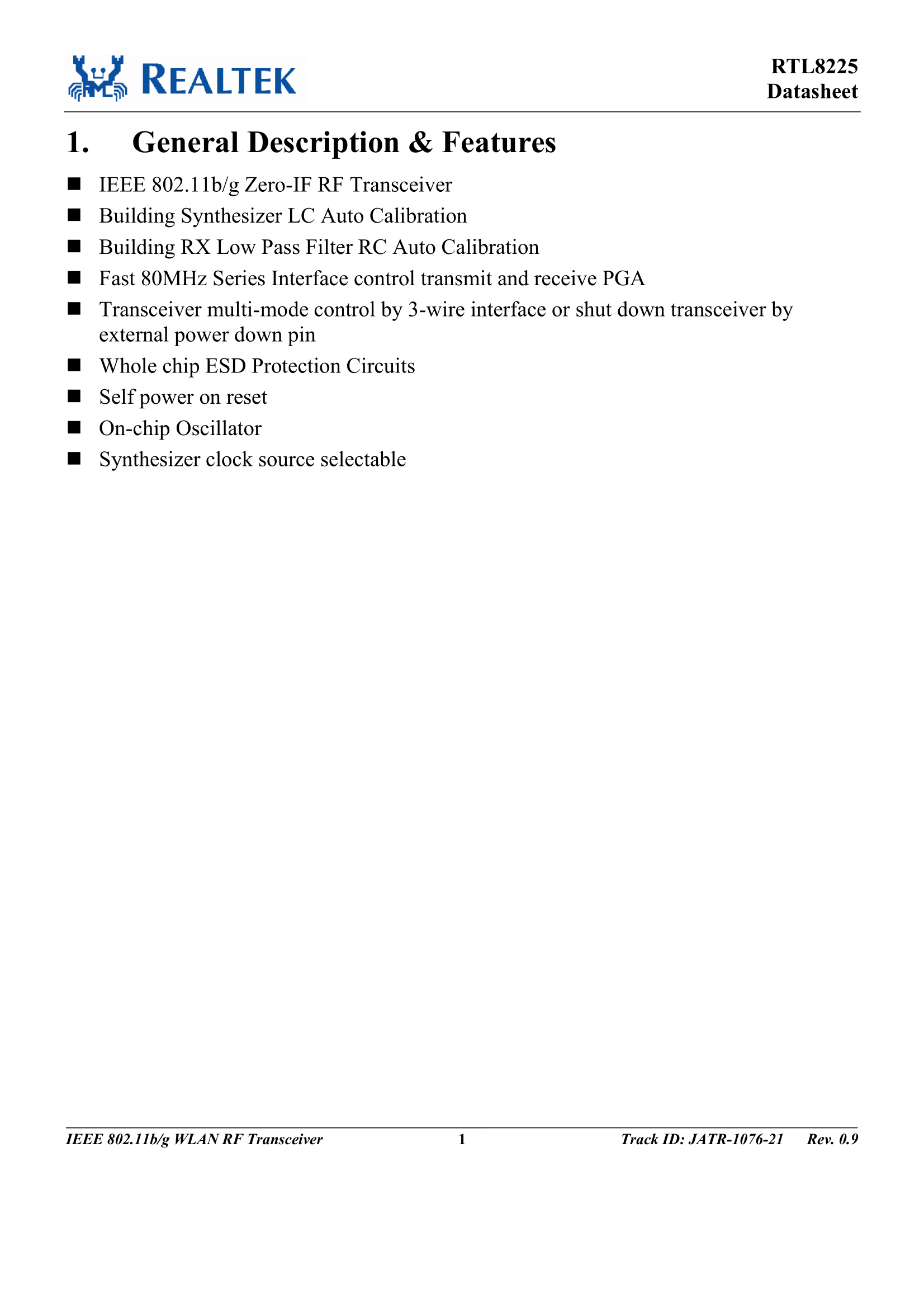 REALTEK

RTL8225
Datasheet

1. General Description & Features

■ IEEE 802.11b/g Zero-IF RF Transceiver
■ Building Synthesizer LC Auto Calibration
■ Building RX Low Pass Filter RC Auto Calibration
■ Fast 80MHz Series Interface control transmit and receive PGA
■ Transceiver multi-mode control by 3-wire interface or shut down transceiver by external power down pin
■ Whole chip ESD Protection Circuits
■ Self power on reset
■ On-chip Oscillator
■ Synthesizer clock source selectable

IEEE 802.11b/g WLAN RF Transceiver 1 Track ID: JATR-1076-21 Rev. 0.9